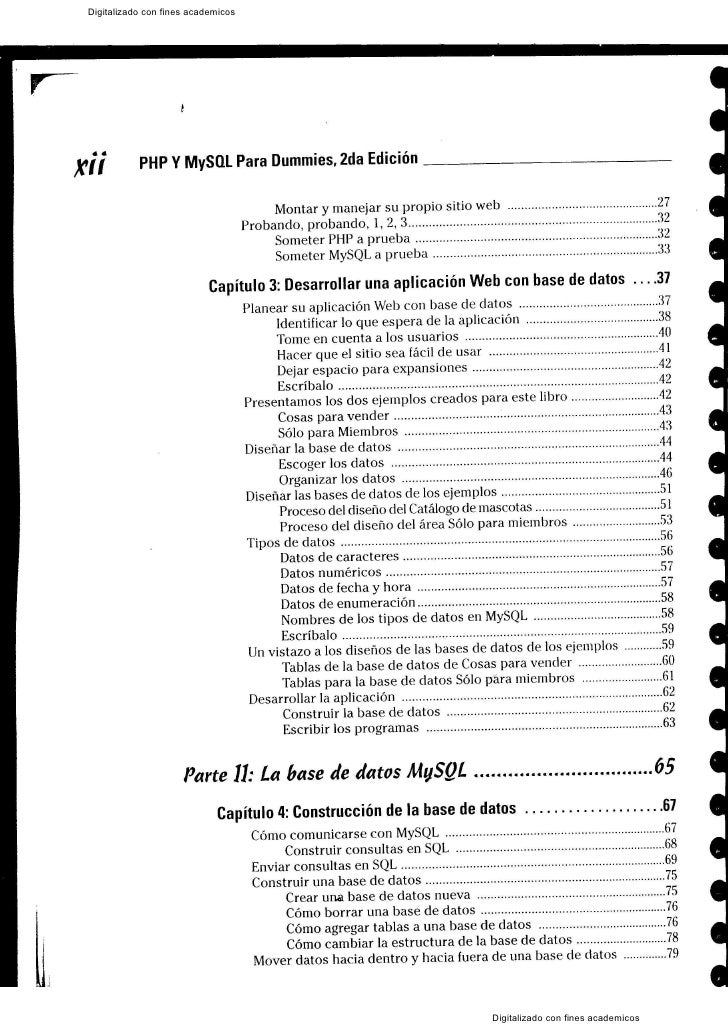 Digitalizado con fines academicos

xii PHP Y MySQL Para Dummies, 2da Edición

Montar y manejar su propio sitio web ..........27
Probando, probando, 1, 2, 3..........32
Someter PHP a prueba ..........32
Someter MySQL a prueba ..........33

Capítulo 3: Desarrollar una aplicación Web con base de datos ....37

Planear su aplicación Web con base de datos ..........37
Identificar lo que espera de la aplicación ..........38
Tome en cuenta a los usuarios ..........40
Hacer que el sitio sea fácil de usar ..........41
Dejar espacio para expansiones ..........42
Escríbalo ..........42
Presentamos los dos ejemplos creados para este libro ..........42
Cosas para vender ..........43
Sólo para Miembros ..........43
Diseñar la base de datos ..........44
Escoger los datos ..........44
Organizar los datos ..........46
Diseñar las bases de datos de los ejemplos ..........51
Proceso del diseño del Catálogo de mascotas ..........51
Proceso del diseño del área Sólo para miembros ..........53
Tipos de datos ..........56
Datos de caracteres ..........56
Datos numéricos ..........57
Datos de fecha y hora ..........57
Datos de enumeración ..........58
Nombres de los tipos de datos en MySQL ..........58
Escríbalo ..........59
Un vistazo a los diseños de las bases de datos de los ejemplos ..........59
Tablas de la base de datos de Cosas para vender ..........60
Tablas para la base de datos Sólo para miembros ..........61
Desarrollar la aplicación ..........62
Construir la base de datos ..........62
Escribir los programas ..........63

Parte II: La base de datos MySQL ..........65

Capítulo 4: Construcción de la base de datos ..........67

Cómo comunicarse con MySQL ..........67
Construir consultas en SQL ..........68
Enviar consultas en SQL ..........69
Construir una base de datos ..........75
Crear una base de datos nueva ..........75
Cómo borrar una base de datos ..........76
Cómo agregar tablas a una base de datos ..........76
Cómo cambiar la estructura de la base de datos ..........78
Mover datos hacia dentro y hacia fuera de una base de datos ..........79

Digitalizado con fines academicos